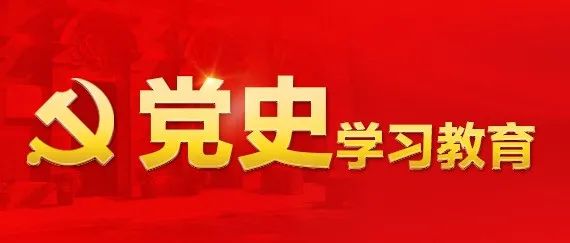 党史学习教育